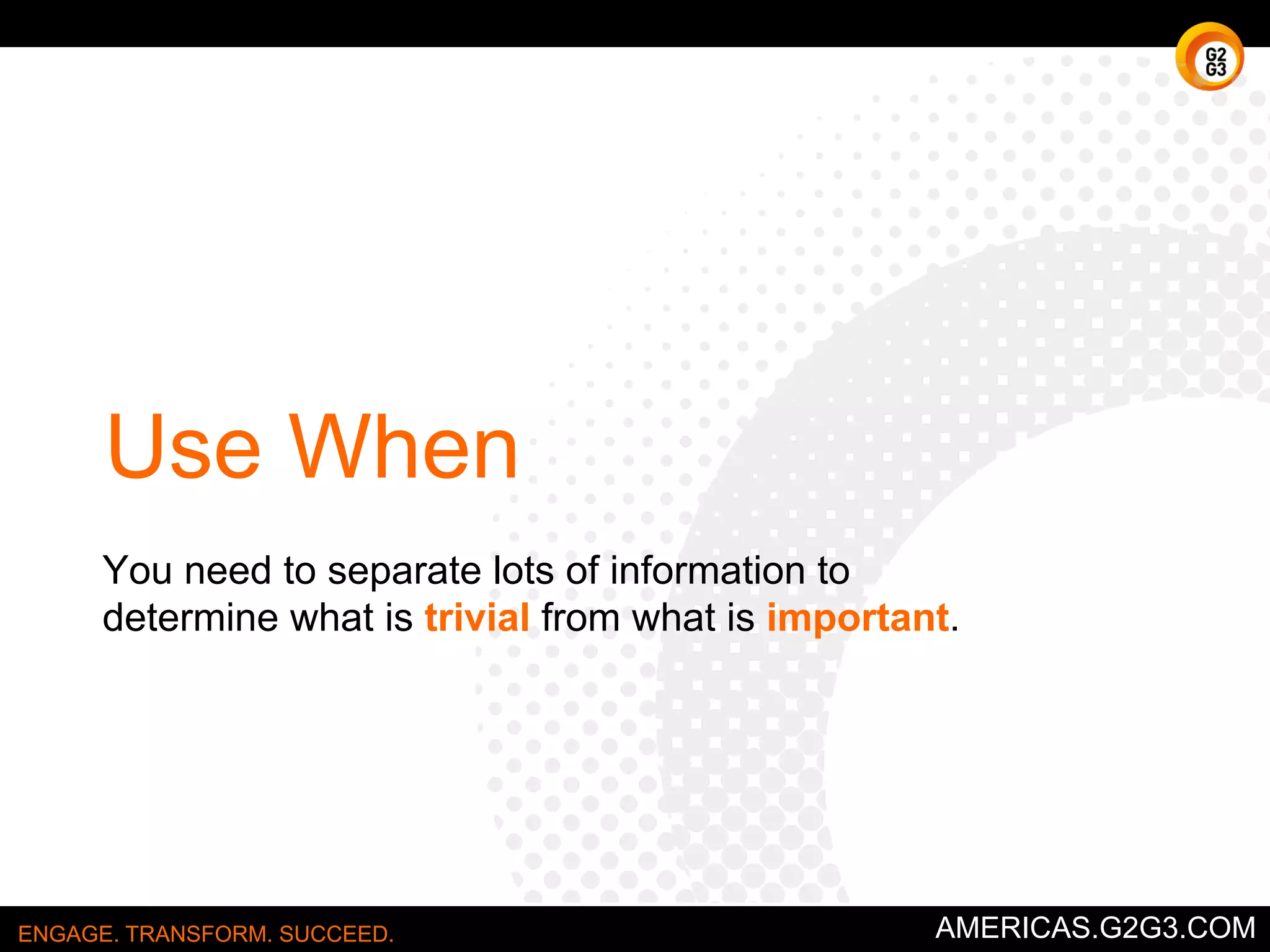 G2
G3

Use When

You need to separate lots of information to determine what is trivial from what is important.

ENGAGE. TRANSFORM. SUCCEED.

AMERICAS.G2G3.COM